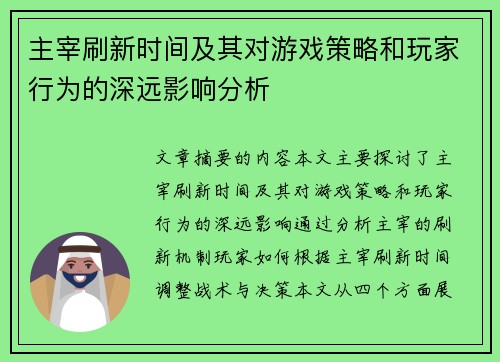 主宰刷新时间及其对游戏策略和玩家行为的深远影响分析

文章摘要的内容本文主要探讨了主宰刷新时间及其对游戏策略和玩家行为的深远影响通过分析主宰的刷新机制玩家如何根据主宰刷新时间调整战术与决策本文从四个方面展